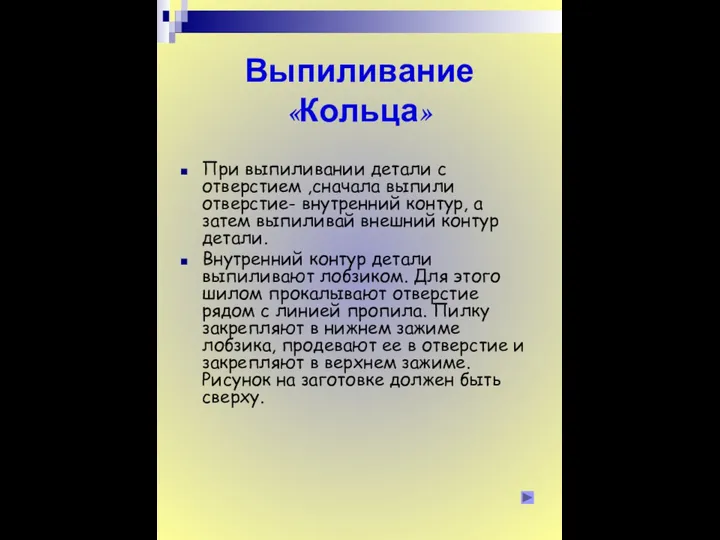 Выпиливание «Кольца»

При выпиливании детали с отверстием ,сначала выпили отверстие- внутренний контур, а затем выпиливай внешний контур детали.

Внутренний контур детали выпиливают лобзиком. Для этого шилом прокалывают отверстие рядом с линией пропила. Пилку закрепляют в нижнем зажиме лобзика, продевают ее в отверстие и закрепляют в верхнем зажиме. Рисунок на заготовке должен быть сверху.